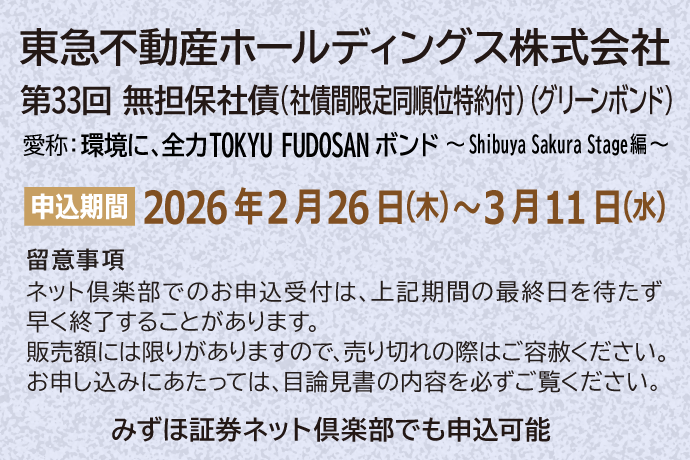 東急不動産ホールディングス株式会社

第33回 無担保社債（社債間限定同順位特約付）（グリーンボンド）

愛称：環境に、全力TOKYU FUDOSAN ボンド ～Shibuya Sakura Stage編～

申込期間 2026年2月26日（木）～3月11日（水）

留意事項
ネット倶楽部でのお申込受付は、上記期間の最終日を待たず早く終了することがあります。
販売額には限りがありますので、売り切れの際はご容赦ください。
お申し込みにあたっては、目論見書の内容を必ずご覧ください。

みずほ証券ネット倶楽部でも申込可能